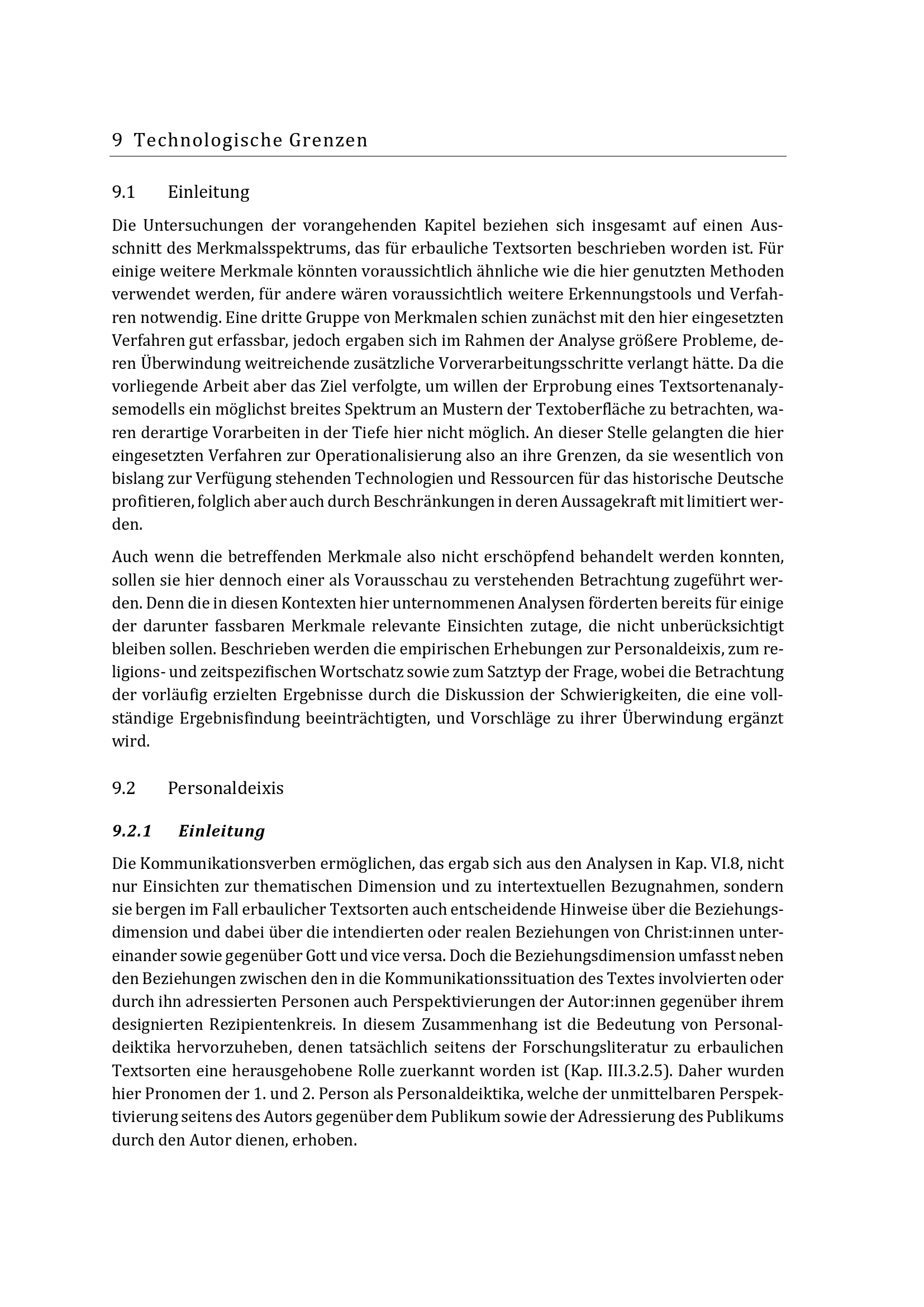 9 Technologische Grenzen

9.1 Einleitung

Die Untersuchungen der vorangehenden Kapitel beziehen sich insgesamt auf einen Ausschnitt des Merkmalsspektrums, das für erbauliche Textsorten beschrieben worden ist. Für einige weitere Merkmale könnten voraussichtlich ähnliche wie die hier genutzten Methoden verwendet werden, für andere wären voraussichtlich weitere Erkennungstools und Verfahren notwendig. Eine dritte Gruppe von Merkmalen schien zunächst mit den hier eingesetzten Verfahren gut erfassbar, jedoch ergaben sich im Rahmen der Analyse größere Probleme, deren Überwindung weitreichende zusätzliche Vorverarbeitungsschritte verlangt hätte. Da die vorliegende Arbeit aber das Ziel verfolgte, um willen der Erprobung eines Textsortenanalysemodells ein möglichst breites Spektrum an Mustern der Textoberfläche zu betrachten, waren derartige Vorarbeiten in der Tiefe hier nicht möglich. An dieser Stelle gelangten die hier eingesetzten Verfahren zur Operationalisierung also an ihre Grenzen, da sie wesentlich von bislang zur Verfügung stehenden Technologien und Ressourcen für das historische Deutsche profitieren, folglich aber auch durch Beschränkungen in deren Aussagekraft mit limitiert werden.

Auch wenn die betreffenden Merkmale also nicht erschöpfend behandelt werden konnten, sollen sie hier dennoch einer als Vorausschau zu verstehenden Betrachtung zugeführt werden. Denn die in diesen Kontexten hier unternommenen Analysen förderten bereits für einige der darunter fassbaren Merkmale relevante Einsichten zutage, die nicht unberücksichtigt bleiben sollen. Beschrieben werden die empirischen Erhebungen zur Personaldeixis, zum religions- und zeitspezifischen Wortschatz sowie zum Satztyp der Frage, wobei die Betrachtung der vorläufig erzielten Ergebnisse durch die Diskussion der Schwierigkeiten, die eine vollständige Ergebnisfindung beeinträchtigten, und Vorschläge zu ihrer Überwindung ergänzt wird.

9.2 Personaldeixis

9.2.1 Einleitung

Die Kommunikationsverben ermöglichen, das ergab sich aus den Analysen in Kap. VI.8, nicht nur Einsichten zur thematischen Dimension und zu intertextuellen Bezugnahmen, sondern sie bergen im Fall erbaulicher Textsorten auch entscheidende Hinweise über die Beziehungsdimension und dabei über die intendierten oder realen Beziehungen von Christ:innen untereinander sowie gegenüber Gott und vice versa. Doch die Beziehungsdimension umfasst neben den Beziehungen zwischen den in die Kommunikationssituation des Textes involvierten oder durch ihn adressierten Personen auch Perspektivierungen der Autor:innen gegenüber ihrem designierten Rezipientenkreis. In diesem Zusammenhang ist die Bedeutung von Personaldeiktika hervorzuheben, denen tatsächlich seitens der Forschungsliteratur zu erbaulichen Textsorten eine herausgehobene Rolle zuerkannt worden ist (Kap. III.3.2.5). Daher wurden hier Pronomen der 1. und 2. Person als Personaldeiktika, welche der unmittelbaren Perspektivierung seitens des Autors gegenüber dem Publikum sowie der Adressierung des Publikums durch den Autor dienen, erhoben.